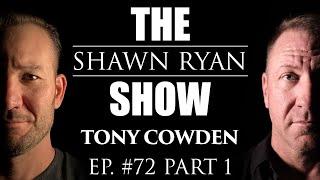 THE
SHAWN RYAN
SHOW
TONY COWDEN
EP. #72 PART 1